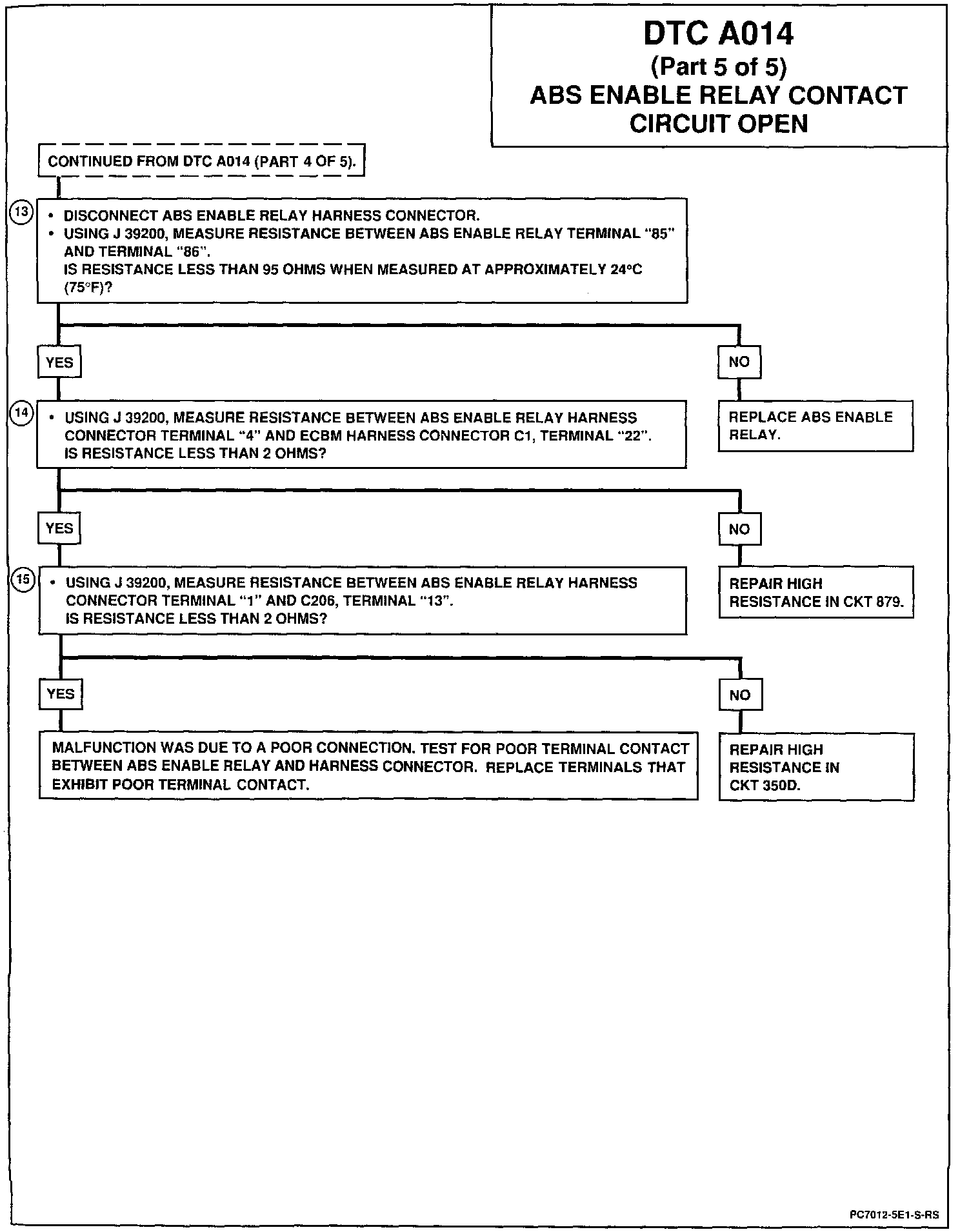 DTC A014
(Part 5 of 5)
ABS ENABLE RELAY CONTACT CIRCUIT OPEN

CONTINUED FROM DTC A014 (PART 4 OF 5).

13
• DISCONNECT ABS ENABLE RELAY HARNESS CONNECTOR.
• USING J 39200, MEASURE RESISTANCE BETWEEN ABS ENABLE RELAY TERMINAL "85" AND TERMINAL "86".
IS RESISTANCE LESS THAN 95 OHMS WHEN MEASURED AT APPROXIMATELY 24°C (75°F)?

YES

NO

REPLACE ABS ENABLE RELAY.

14
• USING J 39200, MEASURE RESISTANCE BETWEEN ABS ENABLE RELAY HARNESS CONNECTOR TERMINAL "4" AND ECBM HARNESS CONNECTOR C1, TERMINAL "22".
IS RESISTANCE LESS THAN 2 OHMS?

YES

NO

REPAIR HIGH RESISTANCE IN CKT 879.

15
• USING J 39200, MEASURE RESISTANCE BETWEEN ABS ENABLE RELAY HARNESS CONNECTOR TERMINAL "1" AND C206, TERMINAL "13".
IS RESISTANCE LESS THAN 2 OHMS?

YES

NO

MALFUNCTION WAS DUE TO A POOR CONNECTION. TEST FOR POOR TERMINAL CONTACT BETWEEN ABS ENABLE RELAY AND HARNESS CONNECTOR. REPLACE TERMINALS THAT EXHIBIT POOR TERMINAL CONTACT.

REPAIR HIGH RESISTANCE IN CKT 350D.

PC7012-5E1-S-RS